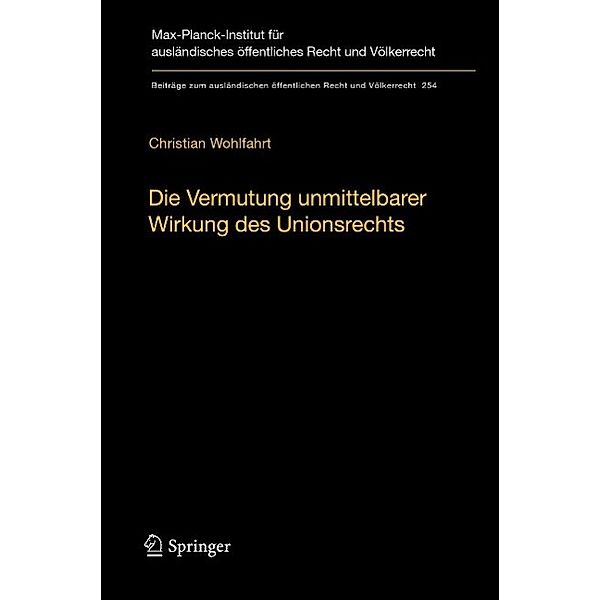 Max-Planck-Institut für ausländisches öffentliches Recht und Völkerrecht

Beiträge zum ausländischen öffentlichen Recht und Völkerrecht 254

Christian Wohlfahrt

Die Vermutung unmittelbarer Wirkung des Unionsrechts

Springer